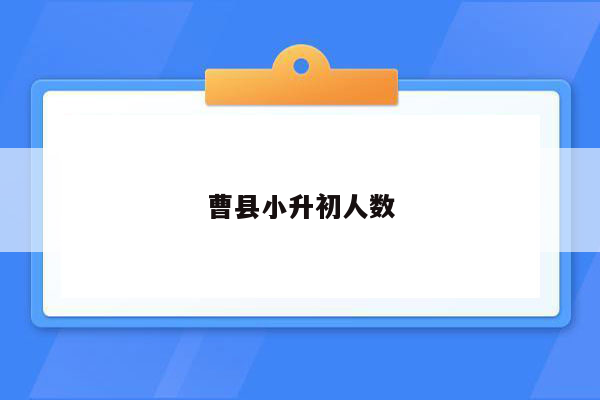 曹县小升初人数